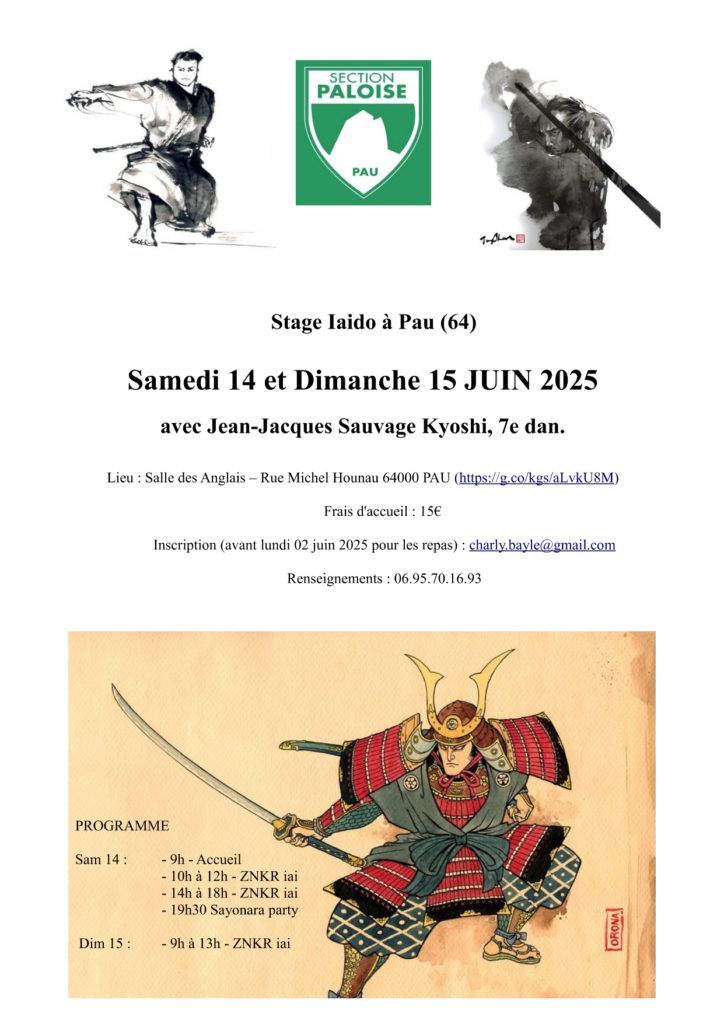 SECTION PALOISE
PAU

Stage Iaido à Pau (64)

Samedi 14 et Dimanche 15 JUIN 2025

avec Jean-Jacques Sauvage Kyoshi, 7e dan.

Lieu : Salle des Anglais – Rue Michel Hounau 64000 PAU (https://g.co/kgs/aLvkU8M)

Frais d'accueil : 15€

Inscription (avant lundi 02 juin 2025 pour les repas) : charly.bayle@gmail.com

Renseignements : 06.95.70.16.93

PROGRAMME

Sam 14 : - 9h - Accueil
- 10h à 12h - ZNKR iai
- 14h à 18h - ZNKR iai
- 19h30 Sayonara party

Dim 15 : - 9h à 13h - ZNKR iai

ORONA